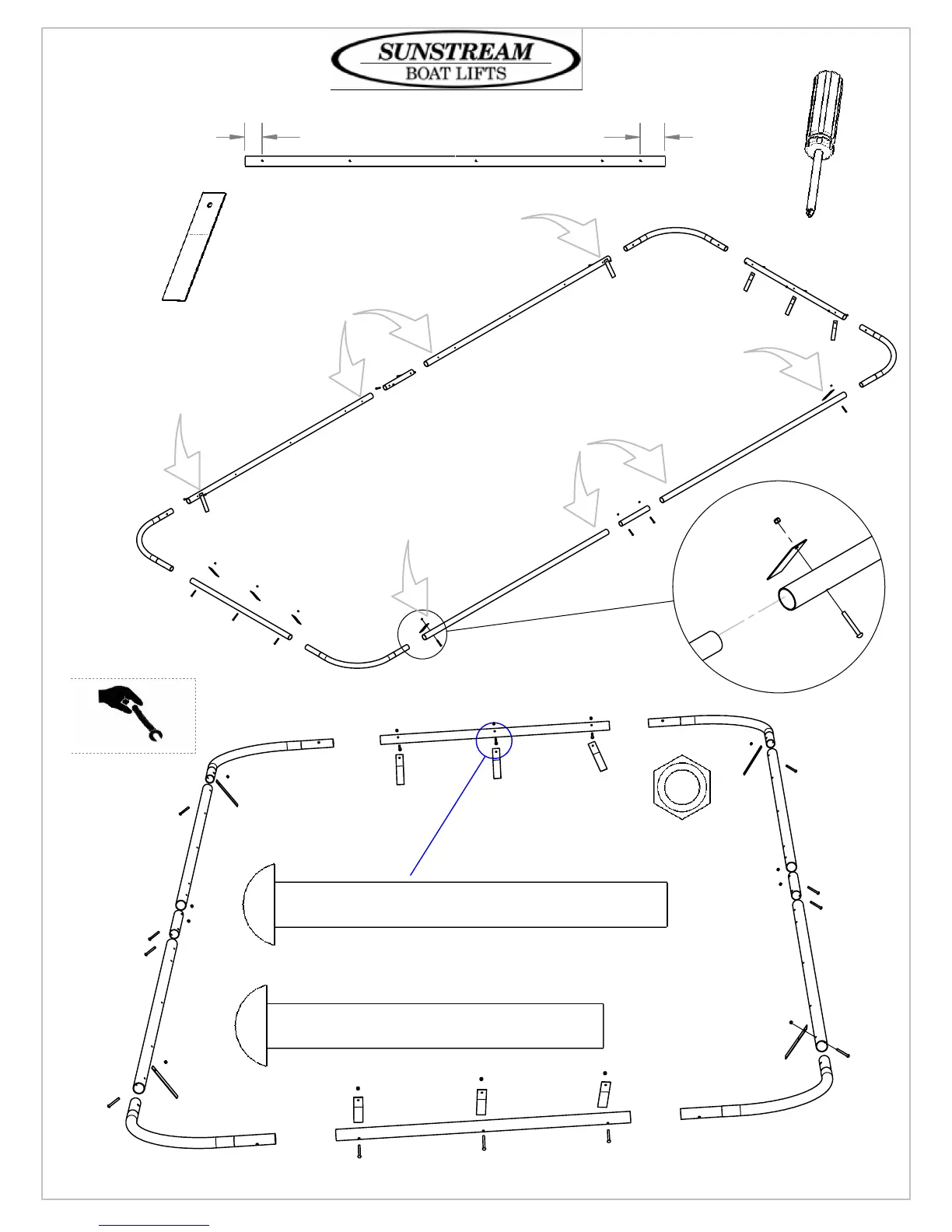 SUNSTREAM
BOAT LIFTS